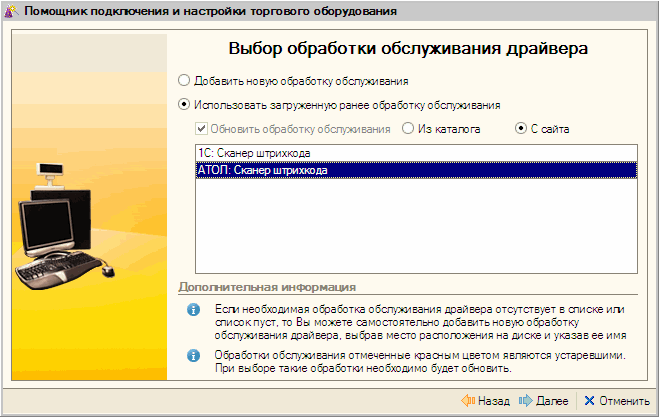 Помощник подключения и настройки торгового оборудования

Выбор обработки обслуживания драйвера

Добавить новую обработку обслуживания

Использовать загруженную ранее обработку обслуживания

Обновить обработку обслуживания Из каталога С сайта

1С: Сканер штрихкода
АТОЛ: Сканер штрихкода

Дополнительная информация

Если необходимая обработка обслуживания драйвера отсутствует в списке или список пуст, то Вы можете самостоятельно добавить новую обработку обслуживания драйвера, выбрав место расположения на диске и указав ее имя

Обработки обслуживания отмеченные красным цветом являются устаревшими. При выборе такие обработки необходимо будет обновить.

Назад Далее Отменить